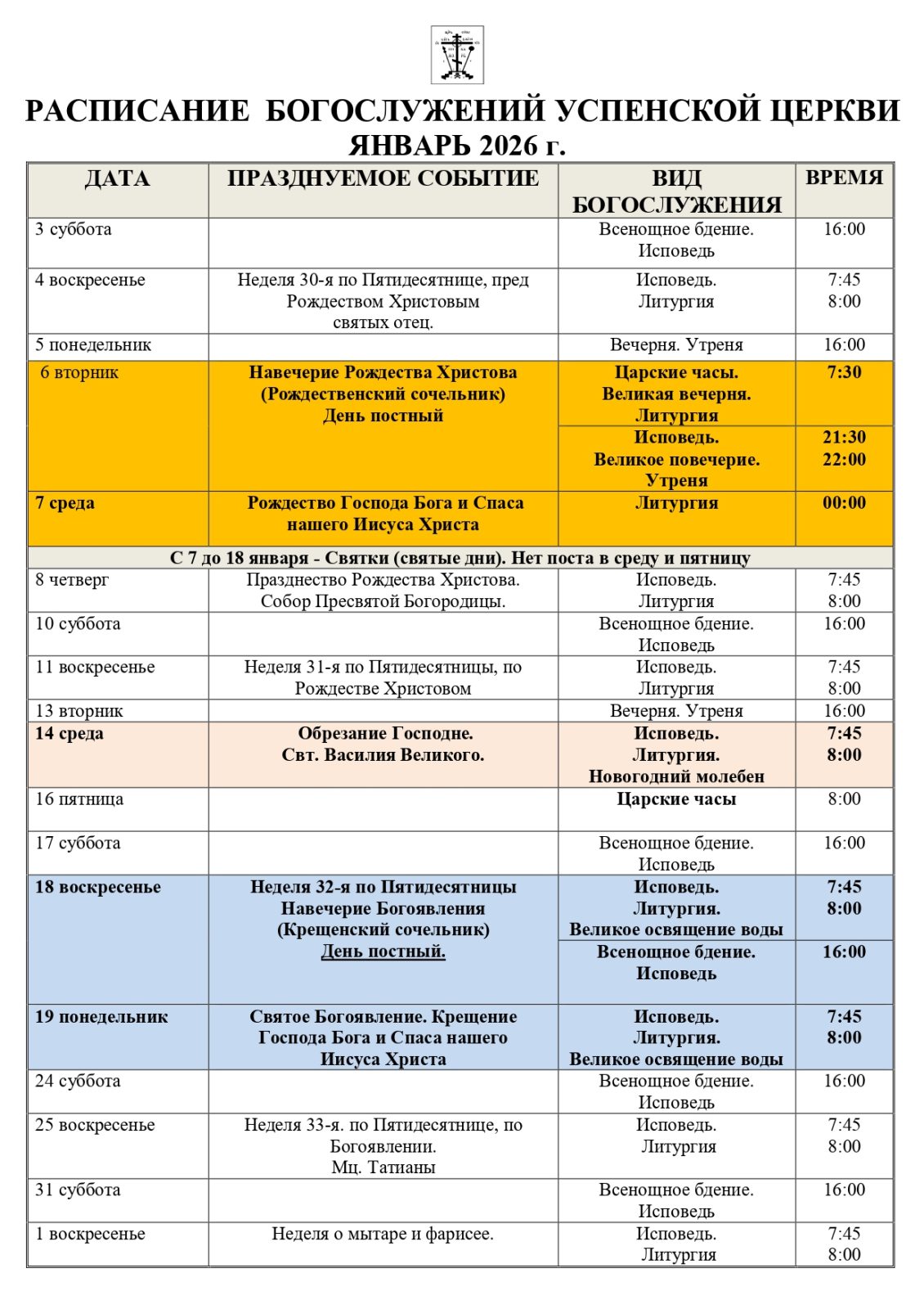 РАСПИСАНИЕ БОГОСЛУЖЕНИЙ УСПЕНСКОЙ ЦЕРКВИ
ЯНВАРЬ 2026 г.

| ДАТА | ПРАЗДНУЕМОЕ СОБЫТИЕ | ВИД БОГОСЛУЖЕНИЯ | ВРЕМЯ |
|---|---|---|---|
| 3 суббота | | Всенощное бдение. Исповедь | 16:00 |
| 4 воскресенье | Неделя 30-я по Пятидесятнице, пред Рождеством Христовым святых отец. | Исповедь. Литургия | 7:45 8:00 |
| 5 понедельник | | Вечерня. Утреня | 16:00 |
| 6 вторник | Навечерие Рождества Христова (Рождественский сочельник) День постный | Царские часы. Великая вечерня. Литургия | 7:30 |
| | | Исповедь. Великое повечерие. Утреня | 21:30 22:00 |
| 7 среда | Рождество Господа Бога и Спаса нашего Иисуса Христа | Литургия | 00:00 |
| С 7 до 18 января - Святки (святые дни). Нет поста в среду и пятницу | | | |
| 8 четверг | Празднество Рождества Христова. Собор Пресвятой Богородицы. | Исповедь. Литургия | 7:45 8:00 |
| 10 суббота | | Всенощное бдение. Исповедь | 16:00 |
| 11 воскресенье | Неделя 31-я по Пятидесятницы, по Рождестве Христовом | Исповедь. Литургия | 7:45 8:00 |
| 13 вторник | | Вечерня. Утреня | 16:00 |
| 14 среда | Обрезание Господне. Свт. Василия Великого. | Исповедь. Литургия. Новогодний молебен | 7:45 8:00 |
| 16 пятница | | Царские часы | 8:00 |
| 17 суббота | | Всенощное бдение. Исповедь | 16:00 |
| 18 воскресенье | Неделя 32-я по Пятидесятницы Навечерие Богоявления (Крещенский сочельник) День постный. | Исповедь. Литургия. Великое освящение воды | 7:45 8:00 |
| | | Всенощное бдение. Исповедь | 16:00 |
| 19 понедельник | Святое Богоявление. Крещение Господа Бога и Спаса нашего Иисуса Христа | Исповедь. Литургия. Великое освящение воды | 7:45 8:00 |
| 24 суббота | | Всенощное бдение. Исповедь | 16:00 |
| 25 воскресенье | Неделя 33-я. по Пятидесятнице, по Богоявлении. Мц. Татианы | Исповедь. Литургия | 7:45 8:00 |
| 31 суббота | | Всенощное бдение. Исповедь | 16:00 |
| 1 воскресенье | Неделя о мытаре и фарисее. | Исповедь. Литургия | 7:45 8:00 |